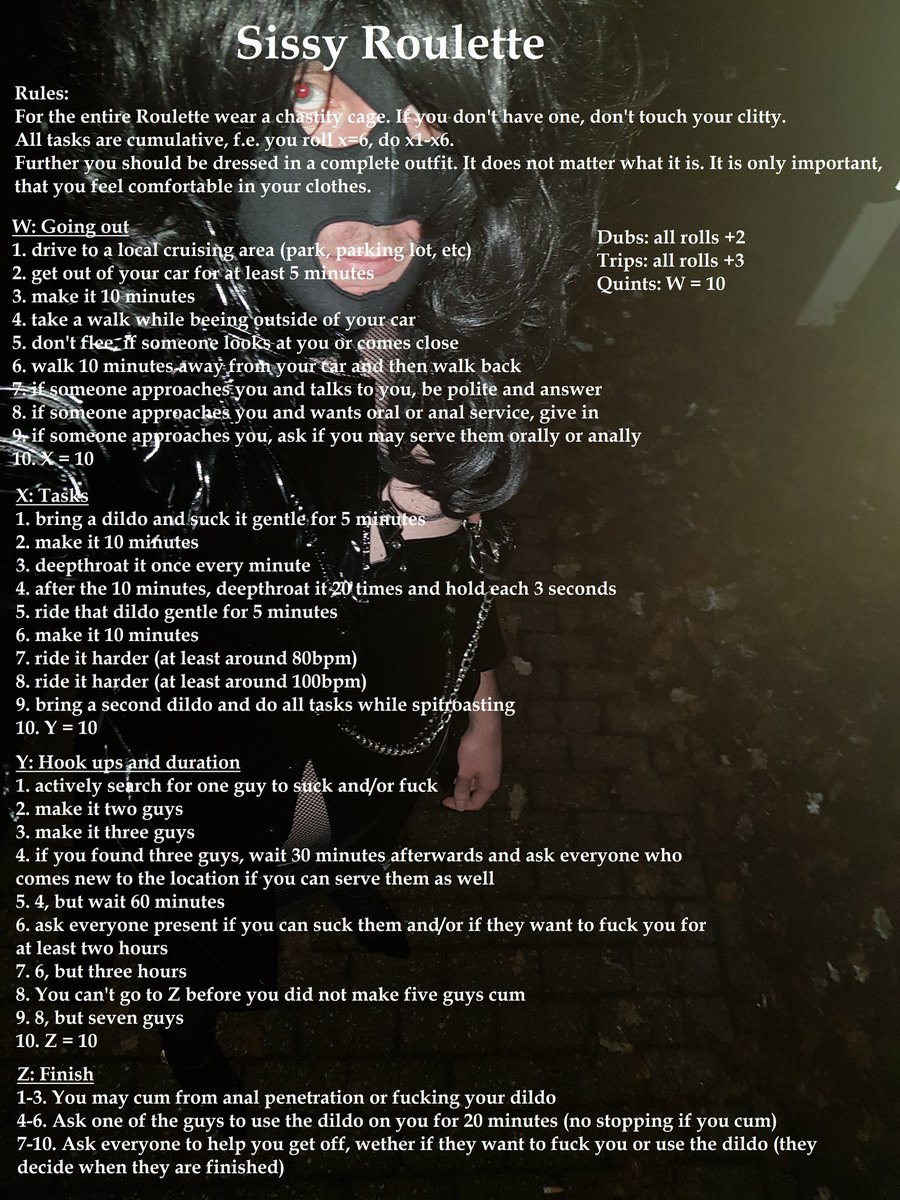 Sissy Roulette

Rules:
For the entire Roulette wear a chastity cage. If you don't have one, don't touch your clitty.
All tasks are cumulative, f.e. you roll x=6, do x1-x6.
Further you should be dressed in a complete outfit. It does not matter what it is. It is only important, that you feel comfortable in your clothes.

W: Going out
1. drive to a local cruising area (park, parking lot, etc)
2. get out of your car for at least 5 minutes
3. make it 10 minutes
4. take a walk while beeing outside of your car
5. don't flee, if someone looks at you or comes close
6. walk 10 minutes away from your car and then walk back
7. if someone approaches you and talks to you, be polite and answer
8. if someone approaches you and wants oral or anal service, give in
9. if someone approaches you, ask if you may serve them orally or anally
10. X = 10

Dubs: all rolls +2
Trips: all rolls +3
Quints: W = 10

X: Tasks
1. bring a dildo and suck it gentle for 5 minutes
2. make it 10 minutes
3. deepthroat it once every minute
4. after the 10 minutes, deepthroat it 20 times and hold each 3 seconds
5. ride that dildo gentle for 5 minutes
6. make it 10 minutes
7. ride it harder (at least around 80bpm)
8. ride it harder (at least around 100bpm)
9. bring a second dildo and do all tasks while spitroasting
10. Y = 10

Y: Hook ups and duration
1. actively search for one guy to suck and/or fuck
2. make it two guys
3. make it three guys
4. if you found three guys, wait 30 minutes afterwards and ask everyone who comes new to the location if you can serve them as well
5. 4, but wait 60 minutes
6. ask everyone present if you can suck them and/or if they want to fuck you for at least two hours
7. 6, but three hours
8. You can't go to Z before you did not make five guys cum
9. 8, but seven guys
10. Z = 10

Z: Finish
1-3. You may cum from anal penetration or fucking your dildo
4-6. Ask one of the guys to use the dildo on you for 20 minutes (no stopping if you cum)
7-10. Ask everyone to help you get off, wether if they want to fuck you or use the dildo (they decide when they are finished)